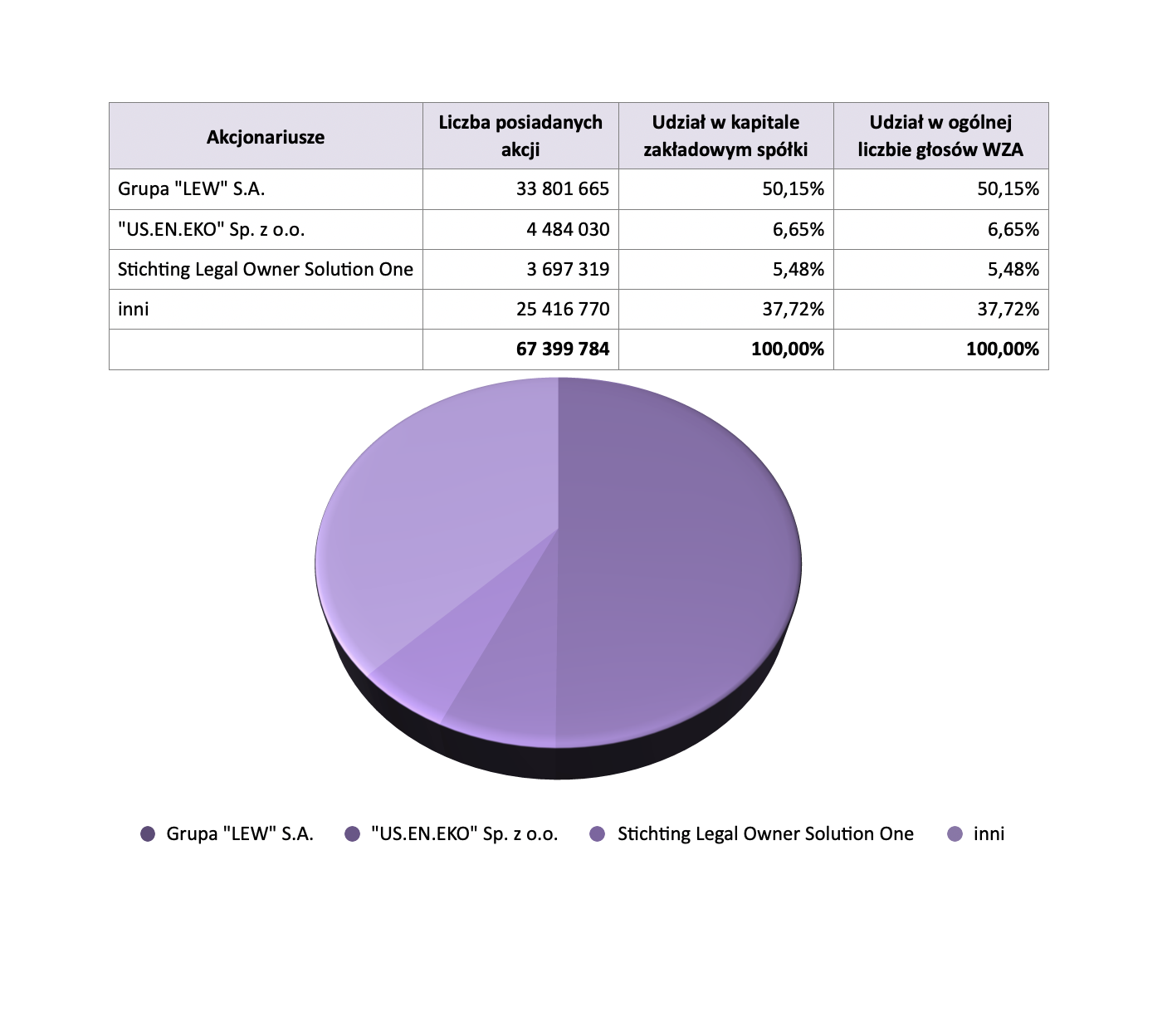 | Akcjonariusze | Liczba posiadanych akcji | Udział w kapitale zakładowym spółki | Udział w ogólnej liczbie głosów WZA |
|---|---|---|---|
| Grupa "LEW" S.A. | 33 801 665 | 50,15% | 50,15% |
| "US.EN.EKO" Sp. z o.o. | 4 484 030 | 6,65% | 6,65% |
| Stichting Legal Owner Solution One | 3 697 319 | 5,48% | 5,48% |
| inni | 25 416 770 | 37,72% | 37,72% |
| | **67 399 784** | **100,00%** | **100,00%** |

Grupa "LEW" S.A. "US.EN.EKO" Sp. z o.o. Stichting Legal Owner Solution One inni